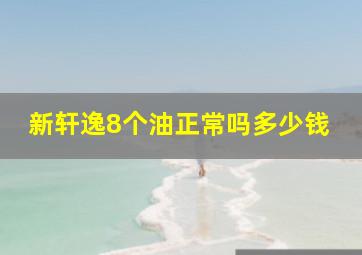 新轩逸8个油正常吗多少钱